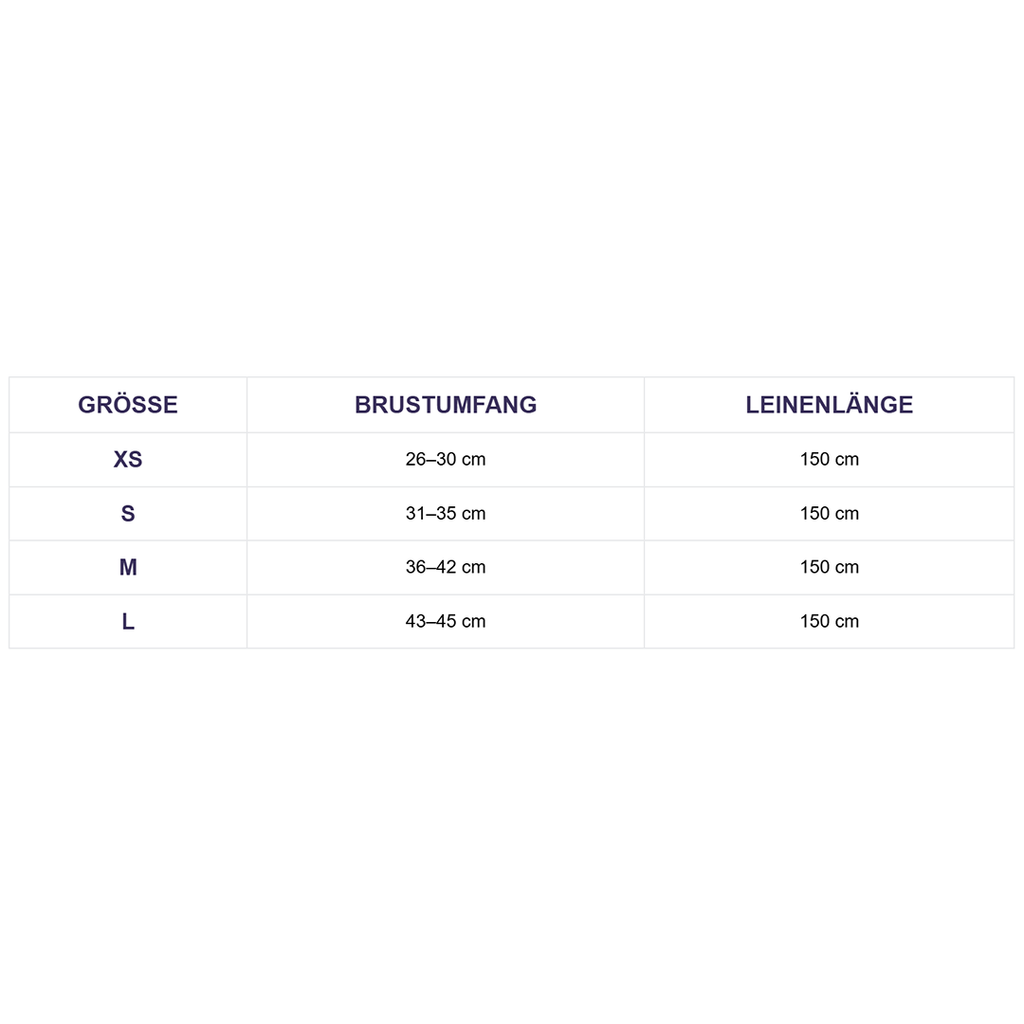 | GRÖSSE | BRUSTUMFANG | LEINENLÄNGE |
|---|---|---|
| XS | 26–30 cm | 150 cm |
| S | 31–35 cm | 150 cm |
| M | 36–42 cm | 150 cm |
| L | 43–45 cm | 150 cm |